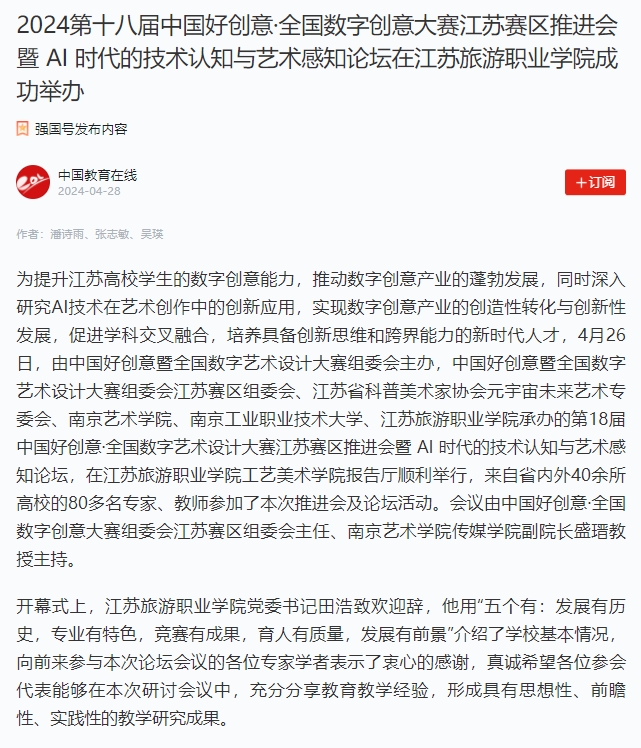 2024第十八届中国好创意·全国数字创意大赛江苏赛区推进会暨 AI 时代的技术认知与艺术感知论坛在江苏旅游职业学院成功举办

强国号发布内容

中国教育在线
2024-04-28

+订阅

作者：潘诗雨、张志敏、吴瑛

为提升江苏高校学生的数字创意能力，推动数字创意产业的蓬勃发展，同时深入研究AI技术在艺术创作中的创新应用，实现数字创意产业的创造性转化与创新性发展，促进学科交叉融合，培养具备创新思维和跨界能力的新时代人才，4月26日，由中国好创意暨全国数字艺术设计大赛组委会主办，中国好创意暨全国数字艺术设计大赛组委会江苏赛区组委会、江苏省科普美术家协会元宇宙未来艺术专委会、南京艺术学院、南京工业职业技术大学、江苏旅游职业学院承办的第18届中国好创意·全国数字艺术设计大赛江苏赛区推进会暨 AI 时代的技术认知与艺术感知论坛，在江苏旅游职业学院工艺美术学院报告厅顺利举行，来自省内外40余所高校的80多名专家、教师参加了本次推进会及论坛活动。会议由中国好创意·全国数字创意大赛组委会江苏赛区组委会主任、南京艺术学院传媒学院副院长盛瑨教授主持。

开幕式上，江苏旅游职业学院党委书记田浩致欢迎辞，他用“五个有：发展有历史，专业有特色，竞赛有成果，育人有质量，发展有前景”介绍了学校基本情况，向前来参与本次论坛会议的各位专家学者表示了衷心的感谢，真诚希望各位参会代表能够在本次研讨会议中，充分分享教育教学经验，形成具有思想性、前瞻性、实践性的教学研究成果。